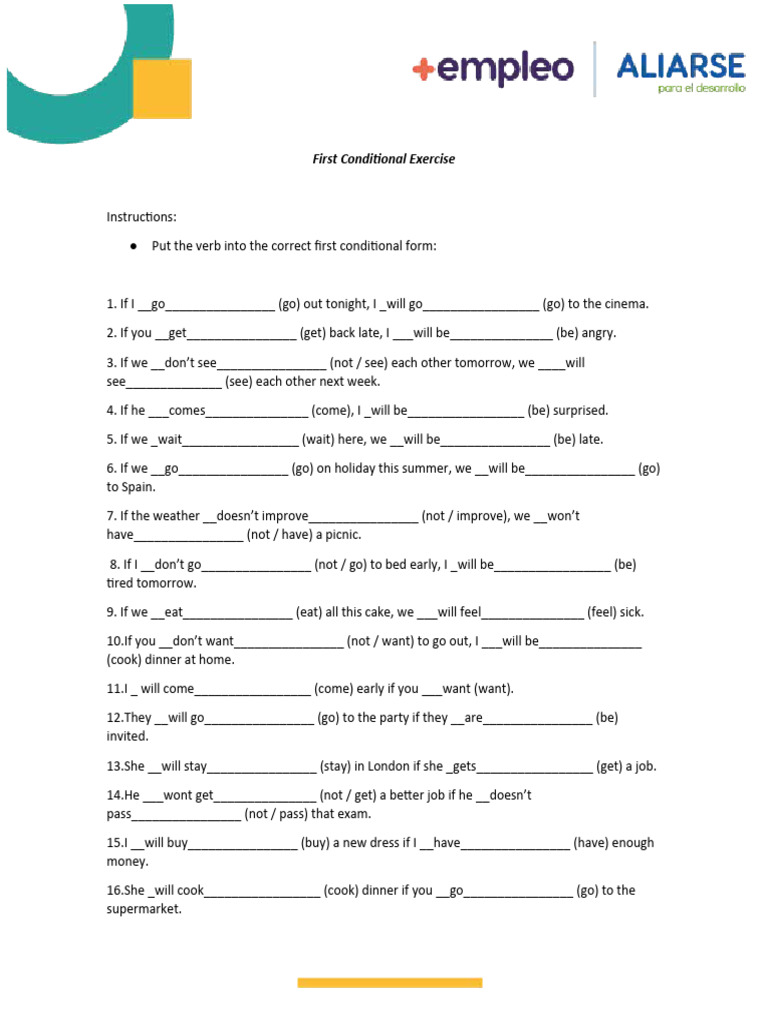 +empleo ALIARSE para el desarrollo

First Conditional Exercise

Instructions:

● Put the verb into the correct first conditional form:

1. If I __go________________ (go) out tonight, I _will go_________________ (go) to the cinema.

2. If you __get________________ (get) back late, I ___will be_______________ (be) angry.

3. If we __don't see________________ (not / see) each other tomorrow, we ____will see______________ (see) each other next week.

4. If he ___comes_______________ (come), I _will be_________________ (be) surprised.

5. If we _wait_________________ (wait) here, we __will be________________ (be) late.

6. If we __go________________ (go) on holiday this summer, we __will be________________ (go) to Spain.

7. If the weather __doesn't improve________________ (not / improve), we __won't have________________ (not / have) a picnic.

8. If I __don't go________________ (not / go) to bed early, I _will be_________________ (be) tired tomorrow.

9. If we __eat________________ (eat) all this cake, we ___will feel_______________ (feel) sick.

10.If you __don't want________________ (not / want) to go out, I ___will be_______________ (cook) dinner at home.

11.I _ will come_________________ (come) early if you ___want (want).

12.They __will go________________ (go) to the party if they __are________________ (be) invited.

13.She __will stay________________ (stay) in London if she _gets_________________ (get) a job.

14.He ___wont get_______________ (not / get) a better job if he __doesn't pass________________ (not / pass) that exam.

15.I __will buy________________ (buy) a new dress if I __have________________ (have) enough money.

16.She _will cook_________________ (cook) dinner if you __go________________ (go) to the supermarket.